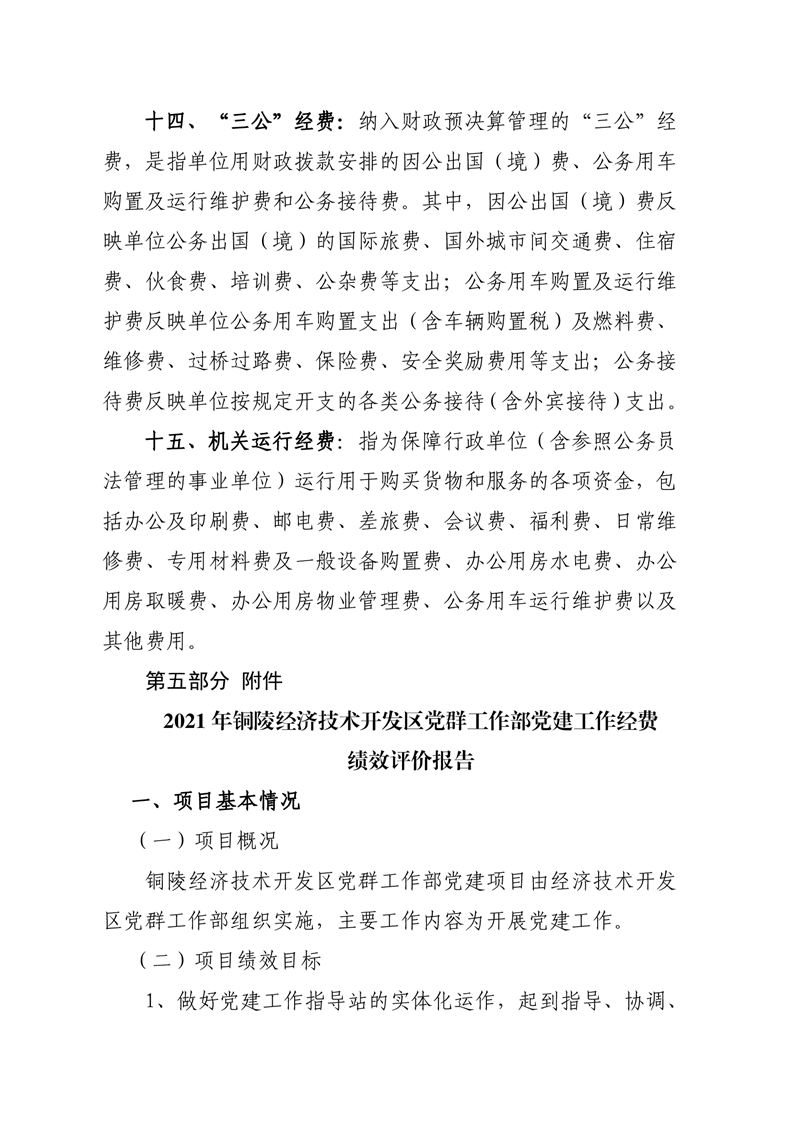 十四、“三公”经费：纳入财政预决算管理的“三公”经费，是指单位用财政拨款安排的因公出国（境）费、公务用车购置及运行维护费和公务接待费。其中，因公出国（境）费反映单位公务出国（境）的国际旅费、国外城市间交通费、住宿费、伙食费、培训费、公杂费等支出；公务用车购置及运行维护费反映单位公务用车购置支出（含车辆购置税）及燃料费、维修费、过桥过路费、保险费、安全奖励费用等支出；公务接待费反映单位按规定开支的各类公务接待（含外宾接待）支出。

十五、机关运行经费：指为保障行政单位（含参照公务员法管理的事业单位）运行用于购买货物和服务的各项资金，包括办公及印刷费、邮电费、差旅费、会议费、福利费、日常维修费、专用材料费及一般设备购置费、办公用房水电费、办公用房取暖费、办公用房物业管理费、公务用车运行维护费以及其他费用。

第五部分 附件

2021年铜陵经济技术开发区党群工作部党建工作经费绩效评价报告

一、项目基本情况

（一）项目概况

铜陵经济技术开发区党群工作部党建项目由经济技术开发区党群工作部组织实施，主要工作内容为开展党建工作。

（二）项目绩效目标

1、做好党建工作指导站的实体化运作，起到指导、协调、